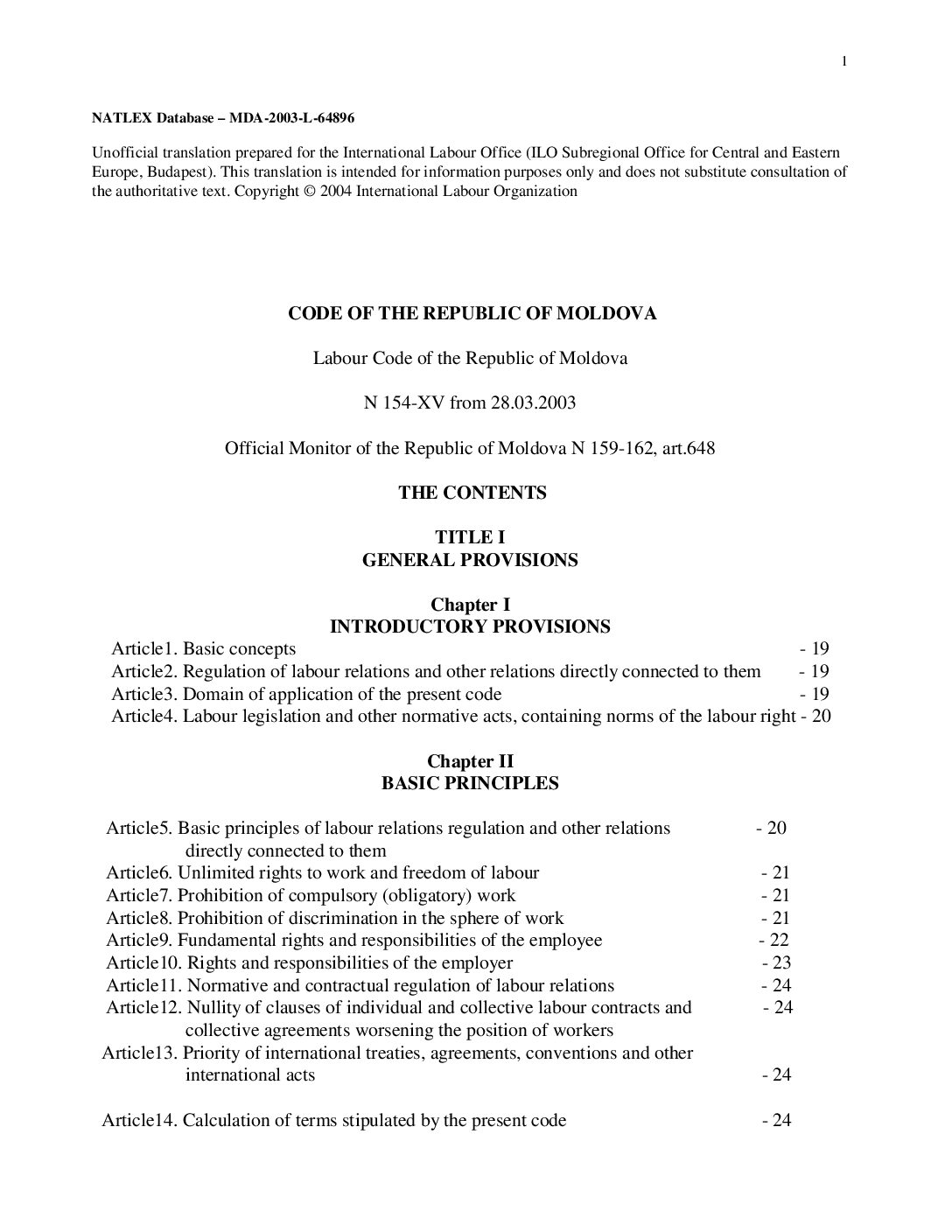 1

NATLEX Database – MDA-2003-L-64896

Unofficial translation prepared for the International Labour Office (ILO Subregional Office for Central and Eastern Europe, Budapest). This translation is intended for information purposes only and does not substitute consultation of the authoritative text. Copyright © 2004 International Labour Organization

CODE OF THE REPUBLIC OF MOLDOVA

Labour Code of the Republic of Moldova

N 154-XV from 28.03.2003

Official Monitor of the Republic of Moldova N 159-162, art.648

THE CONTENTS

TITLE I
GENERAL PROVISIONS

Chapter I
INTRODUCTORY PROVISIONS

Article1. Basic concepts - 19
Article2. Regulation of labour relations and other relations directly connected to them - 19
Article3. Domain of application of the present code - 19
Article4. Labour legislation and other normative acts, containing norms of the labour right - 20

Chapter II
BASIC PRINCIPLES

Article5. Basic principles of labour relations regulation and other relations directly connected to them - 20
Article6. Unlimited rights to work and freedom of labour - 21
Article7. Prohibition of compulsory (obligatory) work - 21
Article8. Prohibition of discrimination in the sphere of work - 21
Article9. Fundamental rights and responsibilities of the employee - 22
Article10. Rights and responsibilities of the employer - 23
Article11. Normative and contractual regulation of labour relations - 24
Article12. Nullity of clauses of individual and collective labour contracts and collective agreements worsening the position of workers - 24
Article13. Priority of international treaties, agreements, conventions and other international acts - 24

Article14. Calculation of terms stipulated by the present code - 24